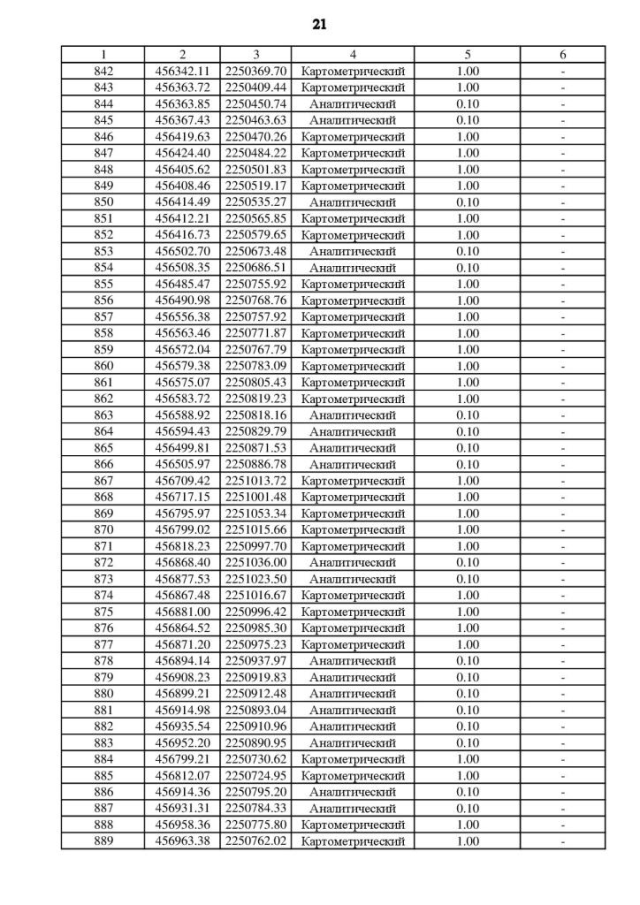 21

| 1 | 2 | 3 | 4 | 5 | 6 |
|---|---|---|---|---|---|
| 842 | 456342.11 | 2250369.70 | Картометрический | 1.00 | - |
| 843 | 456363.72 | 2250409.44 | Картометрический | 1.00 | - |
| 844 | 456363.85 | 2250450.74 | Аналитический | 0.10 | - |
| 845 | 456367.43 | 2250463.63 | Аналитический | 0.10 | - |
| 846 | 456419.63 | 2250470.26 | Картометрический | 1.00 | - |
| 847 | 456424.40 | 2250484.22 | Картометрический | 1.00 | - |
| 848 | 456405.62 | 2250501.83 | Картометрический | 1.00 | - |
| 849 | 456408.46 | 2250519.17 | Картометрический | 1.00 | - |
| 850 | 456414.49 | 2250535.27 | Аналитический | 0.10 | - |
| 851 | 456412.21 | 2250565.85 | Картометрический | 1.00 | - |
| 852 | 456416.73 | 2250579.65 | Картометрический | 1.00 | - |
| 853 | 456502.70 | 2250673.48 | Аналитический | 0.10 | - |
| 854 | 456508.35 | 2250686.51 | Аналитический | 0.10 | - |
| 855 | 456485.47 | 2250755.92 | Картометрический | 1.00 | - |
| 856 | 456490.98 | 2250768.76 | Картометрический | 1.00 | - |
| 857 | 456556.38 | 2250757.92 | Картометрический | 1.00 | - |
| 858 | 456563.46 | 2250771.87 | Картометрический | 1.00 | - |
| 859 | 456572.04 | 2250767.79 | Картометрический | 1.00 | - |
| 860 | 456579.38 | 2250783.09 | Картометрический | 1.00 | - |
| 861 | 456575.07 | 2250805.43 | Картометрический | 1.00 | - |
| 862 | 456583.72 | 2250819.23 | Картометрический | 1.00 | - |
| 863 | 456588.92 | 2250818.16 | Аналитический | 0.10 | - |
| 864 | 456594.43 | 2250829.79 | Аналитический | 0.10 | - |
| 865 | 456499.81 | 2250871.53 | Аналитический | 0.10 | - |
| 866 | 456505.97 | 2250886.78 | Аналитический | 0.10 | - |
| 867 | 456709.42 | 2251013.72 | Картометрический | 1.00 | - |
| 868 | 456717.15 | 2251001.48 | Картометрический | 1.00 | - |
| 869 | 456795.97 | 2251053.34 | Картометрический | 1.00 | - |
| 870 | 456799.02 | 2251015.66 | Картометрический | 1.00 | - |
| 871 | 456818.23 | 2250997.70 | Картометрический | 1.00 | - |
| 872 | 456868.40 | 2251036.00 | Аналитический | 0.10 | - |
| 873 | 456877.53 | 2251023.50 | Аналитический | 0.10 | - |
| 874 | 456867.48 | 2251016.67 | Картометрический | 1.00 | - |
| 875 | 456881.00 | 2250996.42 | Картометрический | 1.00 | - |
| 876 | 456864.52 | 2250985.30 | Картометрический | 1.00 | - |
| 877 | 456871.20 | 2250975.23 | Картометрический | 1.00 | - |
| 878 | 456894.14 | 2250937.97 | Аналитический | 0.10 | - |
| 879 | 456908.23 | 2250919.83 | Аналитический | 0.10 | - |
| 880 | 456899.21 | 2250912.48 | Аналитический | 0.10 | - |
| 881 | 456914.98 | 2250893.04 | Аналитический | 0.10 | - |
| 882 | 456935.54 | 2250910.96 | Аналитический | 0.10 | - |
| 883 | 456952.20 | 2250890.95 | Аналитический | 0.10 | - |
| 884 | 456799.21 | 2250730.62 | Картометрический | 1.00 | - |
| 885 | 456812.07 | 2250724.95 | Картометрический | 1.00 | - |
| 886 | 456914.36 | 2250795.20 | Аналитический | 0.10 | - |
| 887 | 456931.31 | 2250784.33 | Аналитический | 0.10 | - |
| 888 | 456958.36 | 2250775.80 | Картометрический | 1.00 | - |
| 889 | 456963.38 | 2250762.02 | Картометрический | 1.00 | - |